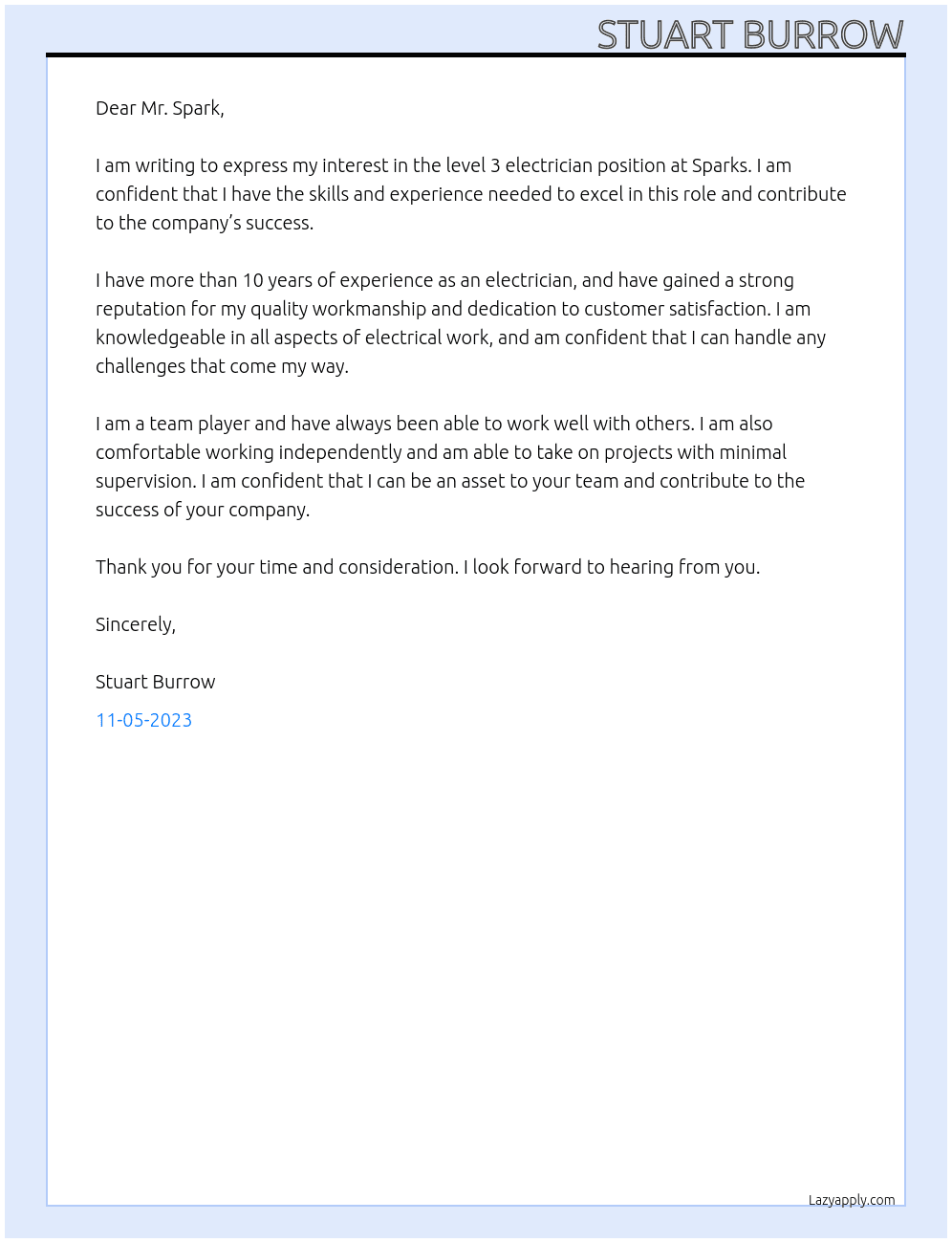 STUART BURROW

Dear Mr. Spark,

I am writing to express my interest in the level 3 electrician position at Sparks. I am confident that I have the skills and experience needed to excel in this role and contribute to the company's success.

I have more than 10 years of experience as an electrician, and have gained a strong reputation for my quality workmanship and dedication to customer satisfaction. I am knowledgeable in all aspects of electrical work, and am confident that I can handle any challenges that come my way.

I am a team player and have always been able to work well with others. I am also comfortable working independently and am able to take on projects with minimal supervision. I am confident that I can be an asset to your team and contribute to the success of your company.

Thank you for your time and consideration. I look forward to hearing from you.

Sincerely,

Stuart Burrow

11-05-2023

Lazyapply.com